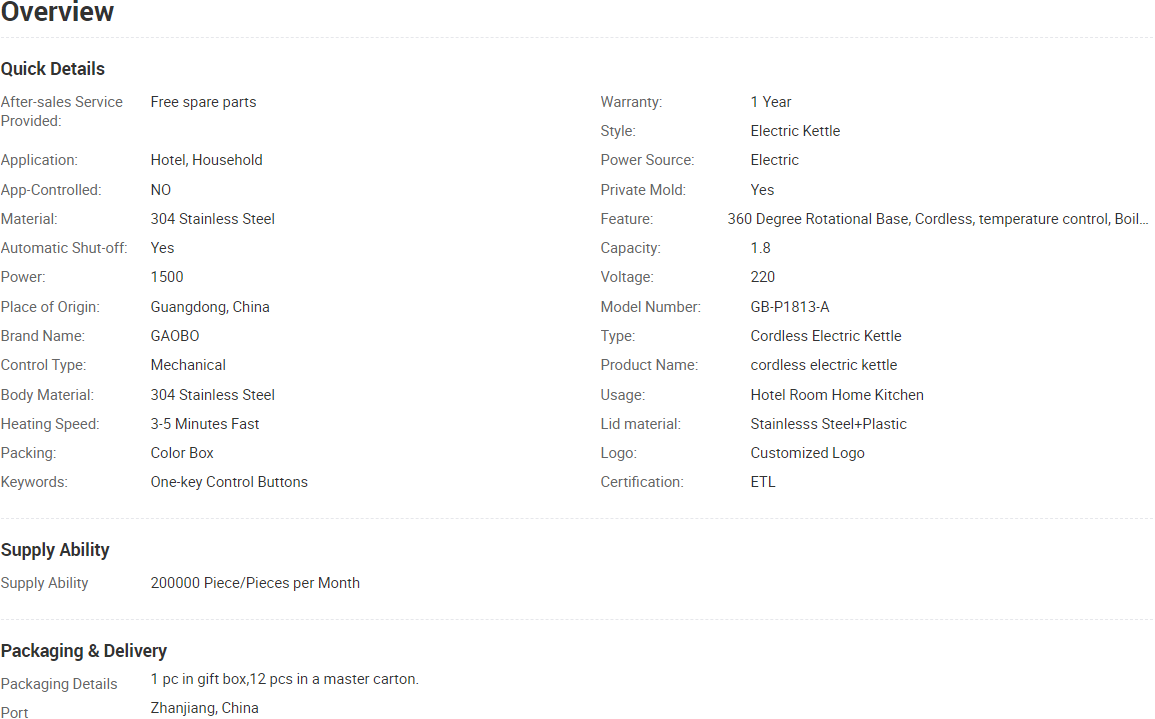 Overview

Quick Details

After-sales Service Provided: Free spare parts

Application: Hotel, Household

App-Controlled: NO

Material: 304 Stainless Steel

Automatic Shut-off: Yes

Power: 1500

Place of Origin: Guangdong, China

Brand Name: GAOBO

Control Type: Mechanical

Body Material: 304 Stainless Steel

Heating Speed: 3-5 Minutes Fast

Packing: Color Box

Keywords: One-key Control Buttons

Warranty: 1 Year

Style: Electric Kettle

Power Source: Electric

Private Mold: Yes

Feature: 360 Degree Rotational Base, Cordless, temperature control, Boil...

Capacity: 1.8

Voltage: 220

Model Number: GB-P1813-A

Type: Cordless Electric Kettle

Product Name: cordless electric kettle

Usage: Hotel Room Home Kitchen

Lid material: Stainlesss Steel+Plastic

Logo: Customized Logo

Certification: ETL

Supply Ability

Supply Ability 200000 Piece/Pieces per Month

Packaging & Delivery

Packaging Details 1 pc in gift box,12 pcs in a master carton.

Port Zhanjiang, China